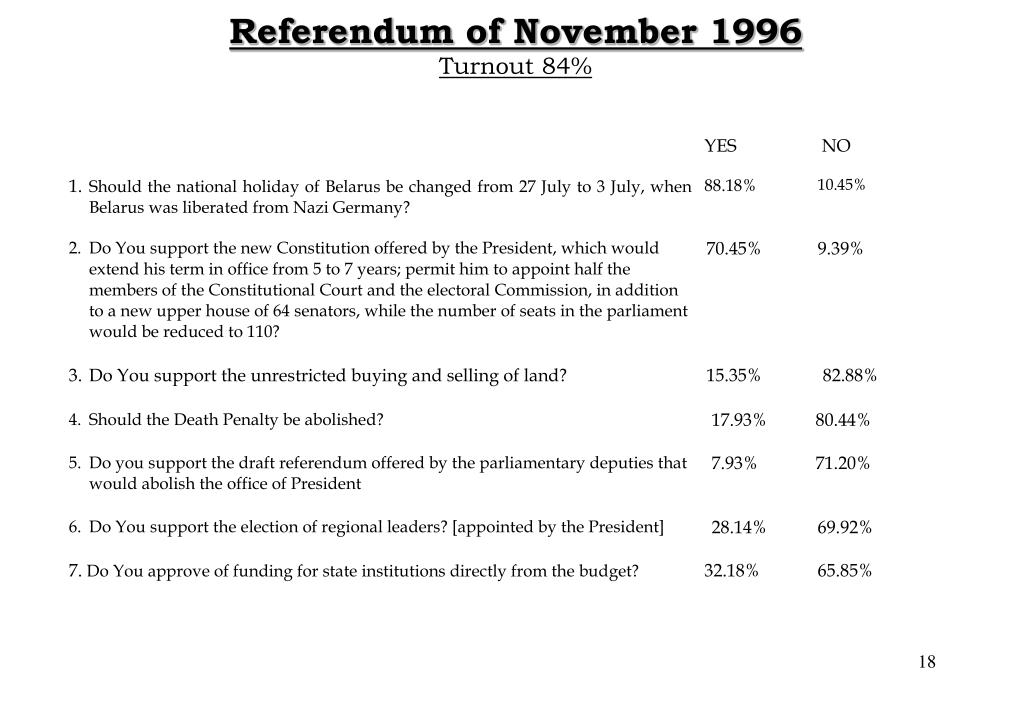 Referendum of November 1996
Turnout 84%

| | YES | NO |
|---|---|---|
| 1. Should the national holiday of Belarus be changed from 27 July to 3 July, when Belarus was liberated from Nazi Germany? | 88.18% | 10.45% |
| 2. Do You support the new Constitution offered by the President, which would extend his term in office from 5 to 7 years; permit him to appoint half the members of the Constitutional Court and the electoral Commission, in addition to a new upper house of 64 senators, while the number of seats in the parliament would be reduced to 110? | 70.45% | 9.39% |
| 3. Do You support the unrestricted buying and selling of land? | 15.35% | 82.88% |
| 4. Should the Death Penalty be abolished? | 17.93% | 80.44% |
| 5. Do you support the draft referendum offered by the parliamentary deputies that would abolish the office of President | 7.93% | 71.20% |
| 6. Do You support the election of regional leaders? [appointed by the President] | 28.14% | 69.92% |
| 7. Do You approve of funding for state institutions directly from the budget? | 32.18% | 65.85% |

18